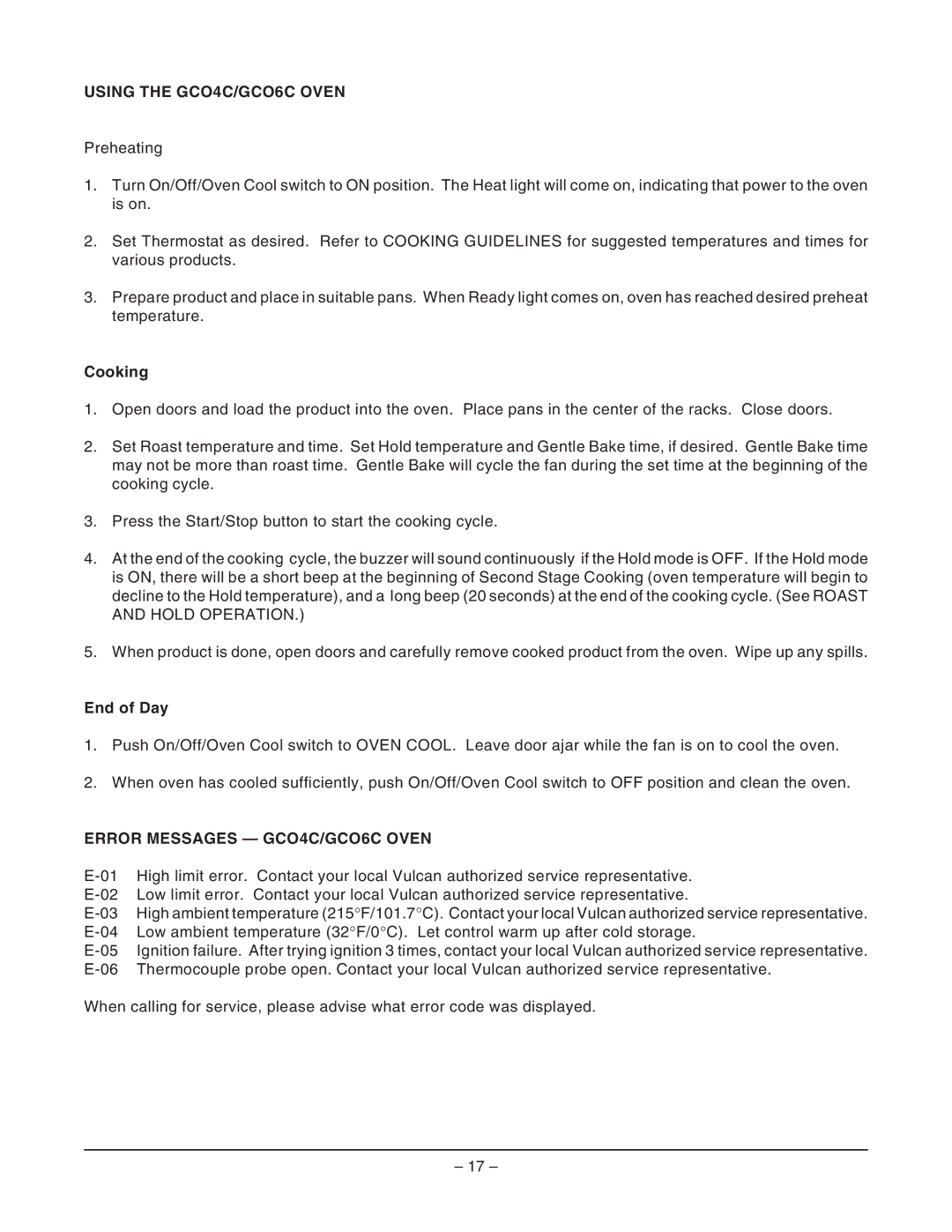 USING THE GCO4C/GCO6C OVEN

Preheating

1. Turn On/Off/Oven Cool switch to ON position. The Heat light will come on, indicating that power to the oven is on.

2. Set Thermostat as desired. Refer to COOKING GUIDELINES for suggested temperatures and times for various products.

3. Prepare product and place in suitable pans. When Ready light comes on, oven has reached desired preheat temperature.

Cooking

1. Open doors and load the product into the oven. Place pans in the center of the racks. Close doors.

2. Set Roast temperature and time. Set Hold temperature and Gentle Bake time, if desired. Gentle Bake time may not be more than roast time. Gentle Bake will cycle the fan during the set time at the beginning of the cooking cycle.

3. Press the Start/Stop button to start the cooking cycle.

4. At the end of the cooking cycle, the buzzer will sound continuously if the Hold mode is OFF. If the Hold mode is ON, there will be a short beep at the beginning of Second Stage Cooking (oven temperature will begin to decline to the Hold temperature), and a long beep (20 seconds) at the end of the cooking cycle. (See ROAST AND HOLD OPERATION.)

5. When product is done, open doors and carefully remove cooked product from the oven. Wipe up any spills.

End of Day

1. Push On/Off/Oven Cool switch to OVEN COOL. Leave door ajar while the fan is on to cool the oven.

2. When oven has cooled sufficiently, push On/Off/Oven Cool switch to OFF position and clean the oven.

ERROR MESSAGES — GCO4C/GCO6C OVEN

E-01 High limit error. Contact your local Vulcan authorized service representative.
E-02 Low limit error. Contact your local Vulcan authorized service representative.
E-03 High ambient temperature (215°F/101.7°C). Contact your local Vulcan authorized service representative.
E-04 Low ambient temperature (32°F/0°C). Let control warm up after cold storage.
E-05 Ignition failure. After trying ignition 3 times, contact your local Vulcan authorized service representative.
E-06 Thermocouple probe open. Contact your local Vulcan authorized service representative.

When calling for service, please advise what error code was displayed.

– 17 –